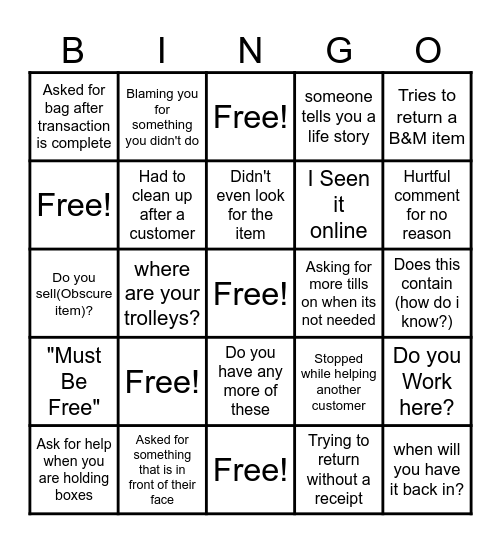 | B | I | N | G | O |
|---|---|---|---|---|
| Asked for bag after transaction is complete | Blaming you for something you didn't do | Free! | someone tells you a life story | Tries to return a B&M item |
| Free! | Had to clean up after a customer | Didn't even look for the item | I Seen it online | Hurtful comment for no reason |
| Do you sell(Obscure item)? | where are your trolleys? | Free! | Asking for more tills on when its not needed | Does this contain (how do i know?) |
| "Must Be Free" | Free! | Do you have any more of these | Stopped while helping another customer | Do you Work here? |
| Ask for help when you are holding boxes | Asked for something that is in front of their face | Free! | Trying to return without a receipt | when will you have it back in? |